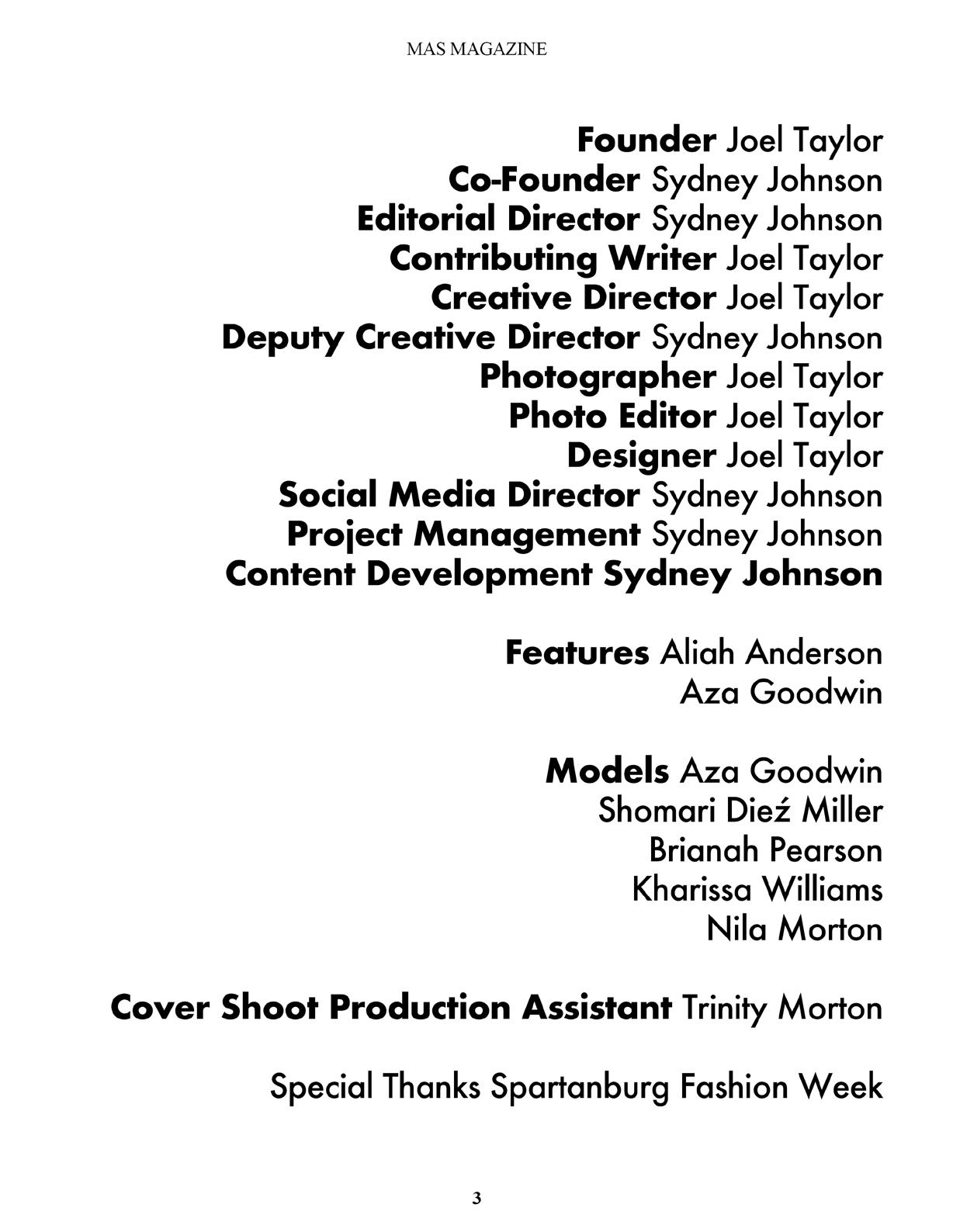 MAS MAGAZINE

Founder Joel Taylor
Co-Founder Sydney Johnson
Editorial Director Sydney Johnson
Contributing Writer Joel Taylor
Creative Director Joel Taylor
Deputy Creative Director Sydney Johnson
Photographer Joel Taylor
Photo Editor Joel Taylor
Designer Joel Taylor
Social Media Director Sydney Johnson
Project Management Sydney Johnson
Content Development Sydney Johnson

Features Aliah Anderson
Aza Goodwin

Models Aza Goodwin
Shomari Dieź Miller
Brianah Pearson
Kharissa Williams
Nila Morton

Cover Shoot Production Assistant Trinity Morton

Special Thanks Spartanburg Fashion Week

3